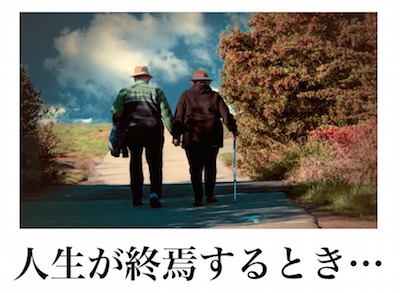 人生が終焉するとき…